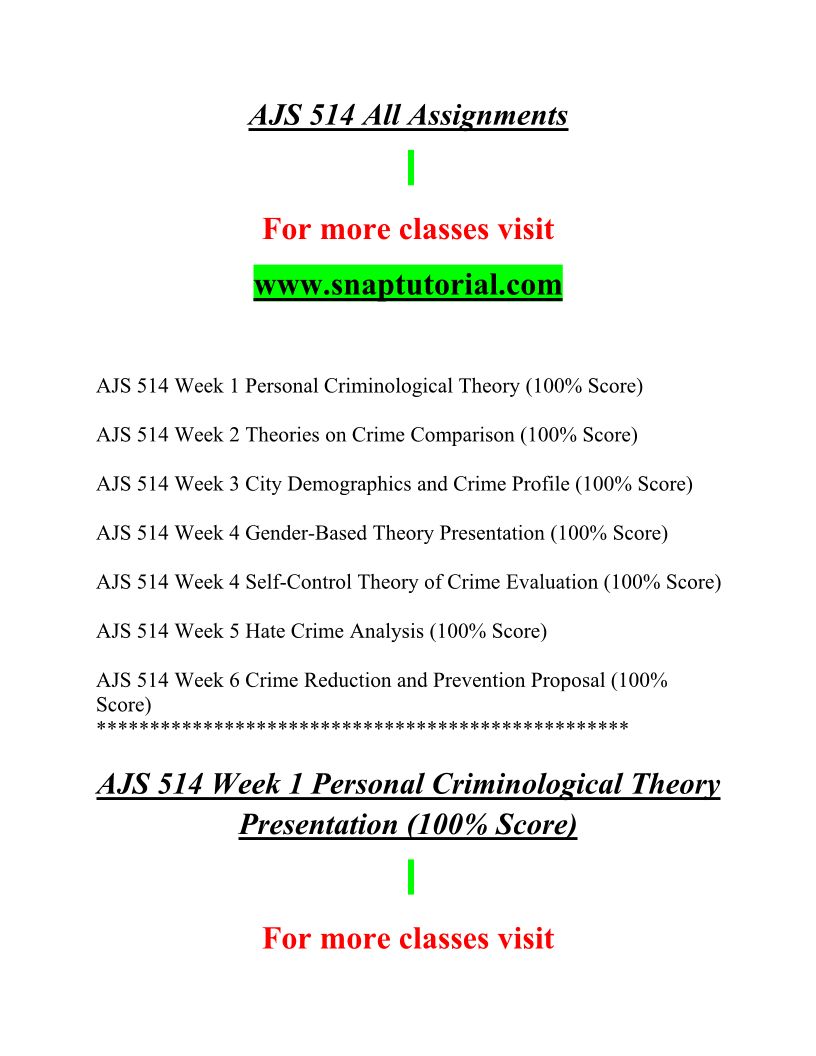 AJS 514 All Assignments

For more classes visit

www.snaptutorial.com

AJS 514 Week 1 Personal Criminological Theory (100% Score)

AJS 514 Week 2 Theories on Crime Comparison (100% Score)

AJS 514 Week 3 City Demographics and Crime Profile (100% Score)

AJS 514 Week 4 Gender-Based Theory Presentation (100% Score)

AJS 514 Week 4 Self-Control Theory of Crime Evaluation (100% Score)

AJS 514 Week 5 Hate Crime Analysis (100% Score)

AJS 514 Week 6 Crime Reduction and Prevention Proposal (100% Score)
**************************************************

AJS 514 Week 1 Personal Criminological Theory Presentation (100% Score)

For more classes visit